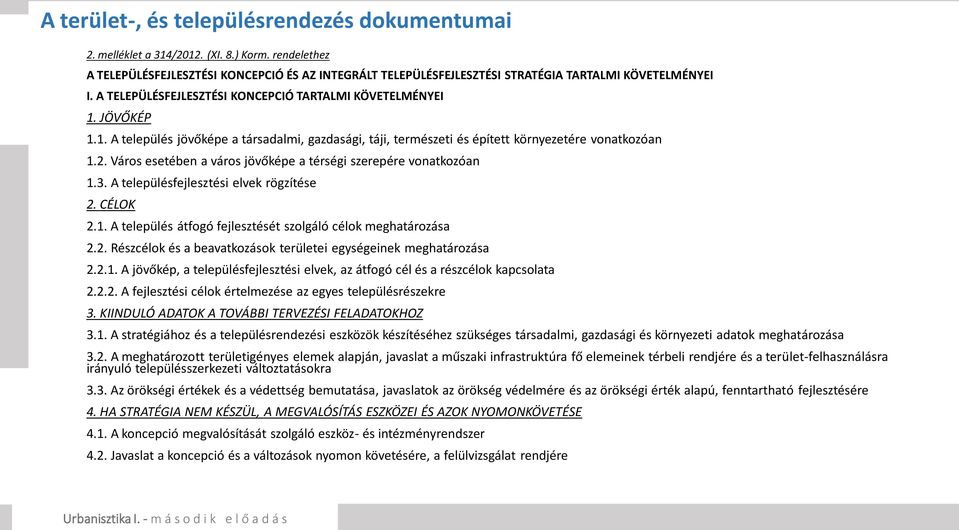 A terület-, és településrendezés dokumentumai

2. melléklet a 314/2012. (XI. 8.) Korm. rendelethez

A TELEPÜLÉSFEJLESZTÉSI KONCEPCIÓ ÉS AZ INTEGRÁLT TELEPÜLÉSFEJLESZTÉSI STRATÉGIA TARTALMI KÖVETELMÉNYEI

I. A TELEPÜLÉSFEJLESZTÉSI KONCEPCIÓ TARTALMI KÖVETELMÉNYEI

1. JÖVŐKÉP

1.1. A település jövőképe a társadalmi, gazdasági, táji, természeti és épített környezetére vonatkozóan

1.2. Város esetében a város jövőképe a térségi szerepére vonatkozóan

1.3. A településfejlesztési elvek rögzítése

2. CÉLOK

2.1. A település átfogó fejlesztését szolgáló célok meghatározása

2.2. Részcélok és a beavatkozások területei egységeinek meghatározása

2.2.1. A jövőkép, a településfejlesztési elvek, az átfogó cél és a részcélok kapcsolata

2.2.2. A fejlesztési célok értelmezése az egyes településrészekre

3. KIINDULÓ ADATOK A TOVÁBBI TERVEZÉSI FELADATOKHOZ

3.1. A stratégiához és a településrendezési eszközök készítéséhez szükséges társadalmi, gazdasági és környezeti adatok meghatározása

3.2. A meghatározott területigényes elemek alapján, javaslat a műszaki infrastruktúra fő elemeinek térbeli rendjére és a terület-felhasználásra irányuló településszerkezeti változtatásokra

3.3. Az örökségi értékek és a védettség bemutatása, javaslatok az örökség védelmére és az örökségi érték alapú, fenntartható fejlesztésére

4. HA STRATÉGIA NEM KÉSZÜL, A MEGVALÓSÍTÁS ESZKÖZEI ÉS AZOK NYOMONKÖVETÉSE

4.1. A koncepció megvalósítását szolgáló eszköz- és intézményrendszer

4.2. Javaslat a koncepció és a változások nyomon követésére, a felülvizsgálat rendjére

Urbanisztika I. - második előadás